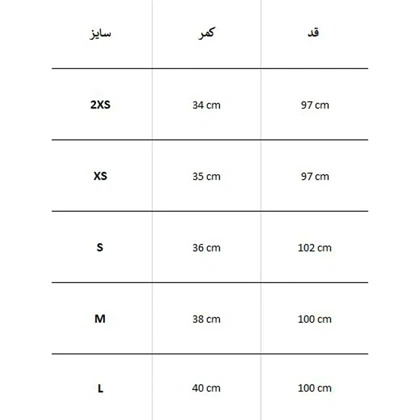 | سایز | کمر | قد |
|---|---|---|
| 2XS | 34 cm | 97 cm |
| XS | 35 cm | 97 cm |
| S | 36 cm | 102 cm |
| M | 38 cm | 100 cm |
| L | 40 cm | 100 cm |